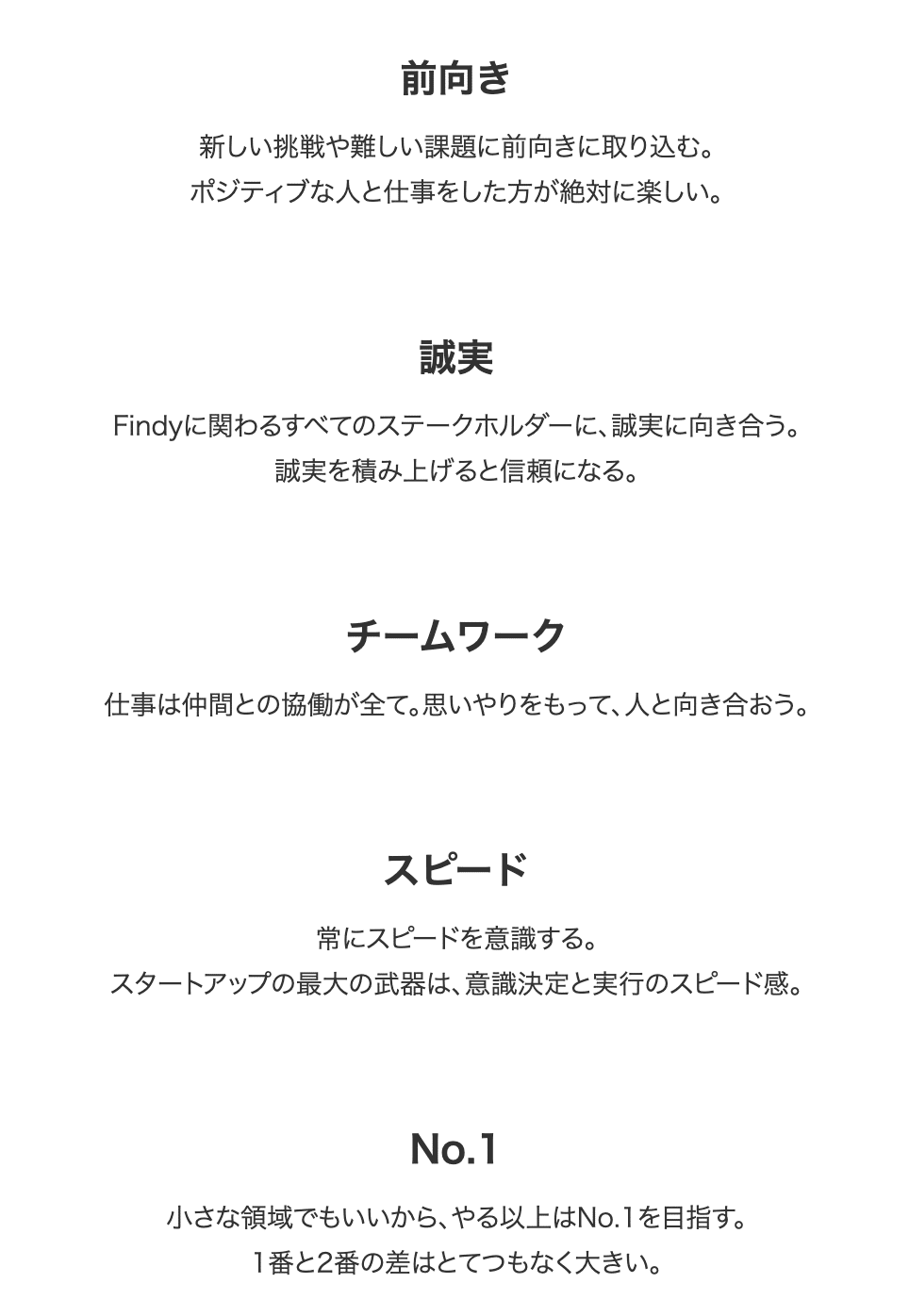 前向き

新しい挑戦や難しい課題に前向きに取り込む。
ポジティブな人と仕事をした方が絶対に楽しい。

誠実

Findyに関わるすべてのステークホルダーに、誠実に向き合う。
誠実を積み上げると信頼になる。

チームワーク

仕事は仲間との協働が全て。思いやりをもって、人と向き合おう。

スピード

常にスピードを意識する。
スタートアップの最大の武器は、意識決定と実行のスピード感。

No.1

小さな領域でもいいから、やる以上はNo.1を目指す。
1番と2番の差はとてつもなく大きい。